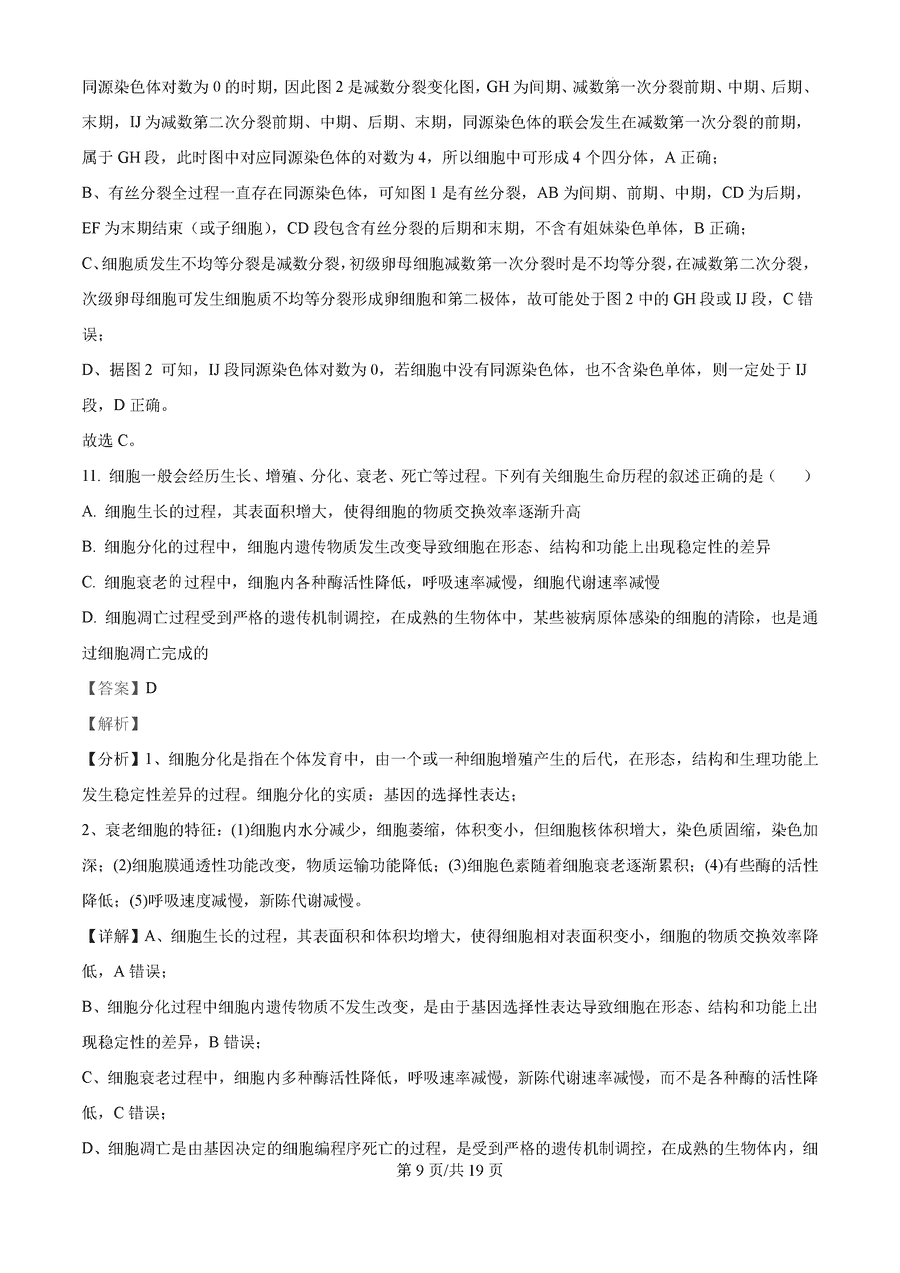 同源染色体对数为 0 的时期，因此图 2 是减数分裂变化图，GH 为间期、减数第一次分裂前期、中期、后期、末期，IJ 为减数第二次分裂前期、中期、后期、末期，同源染色体的联会发生在减数第一次分裂的前期，属于 GH 段，此时图中对应同源染色体的对数为 4，所以细胞中可形成 4 个四分体，A 正确；

B、有丝分裂全过程一直存在同源染色体，可知图 1 是有丝分裂，AB 为间期、前期、中期，CD 为后期，EF 为末期结束（或子细胞），CD 段包含有丝分裂的后期和末期，不含有姐妹染色单体，B 正确；

C、细胞质发生不均等分裂是减数分裂，初级卵母细胞减数第一次分裂时是不均等分裂，在减数第二次分裂，次级卵母细胞可发生细胞质不均等分裂形成卵细胞和第二极体，故可能处于图 2 中的 GH 段或 IJ 段，C 错误；

D、据图 2 可知，IJ 段同源染色体对数为 0，若细胞中没有同源染色体，也不含染色单体，则一定处于 IJ 段，D 正确。

故选 C。

11. 细胞一般会经历生长、增殖、分化、衰老、死亡等过程。下列有关细胞生命历程的叙述正确的是（　　）

A. 细胞生长的过程，其表面积增大，使得细胞的物质交换效率逐渐升高

B. 细胞分化的过程中，细胞内遗传物质发生改变导致细胞在形态、结构和功能上出现稳定性的差异

C. 细胞衰老的过程中，细胞内各种酶活性降低，呼吸速率减慢，细胞代谢速率减慢

D. 细胞凋亡过程受到严格的遗传机制调控，在成熟的生物体中，某些被病原体感染的细胞的清除，也是通过细胞凋亡完成的

【答案】D

【解析】

【分析】1、细胞分化是指在个体发育中，由一个或一种细胞增殖产生的后代，在形态，结构和生理功能上发生稳定性差异的过程。细胞分化的实质：基因的选择性表达；

2、衰老细胞的特征：(1)细胞内水分减少，细胞萎缩，体积变小，但细胞核体积增大，染色质固缩，染色加深；(2)细胞膜通透性功能改变，物质运输功能降低；(3)细胞色素随着细胞衰老逐渐累积；(4)有些酶的活性降低；(5)呼吸速度减慢，新陈代谢减慢。

【详解】A、细胞生长的过程，其表面积和体积均增大，使得细胞相对表面积变小，细胞的物质交换效率降低，A 错误；

B、细胞分化过程中细胞内遗传物质不发生改变，是由于基因选择性表达导致细胞在形态、结构和功能上出现稳定性的差异，B 错误；

C、细胞衰老过程中，细胞内多种酶活性降低，呼吸速率减慢，新陈代谢速率减慢，而不是各种酶的活性降低，C 错误；

D、细胞凋亡是由基因决定的细胞编程序死亡的过程，是受到严格的遗传机制调控，在成熟的生物体内，细

第 9 页/共 19 页